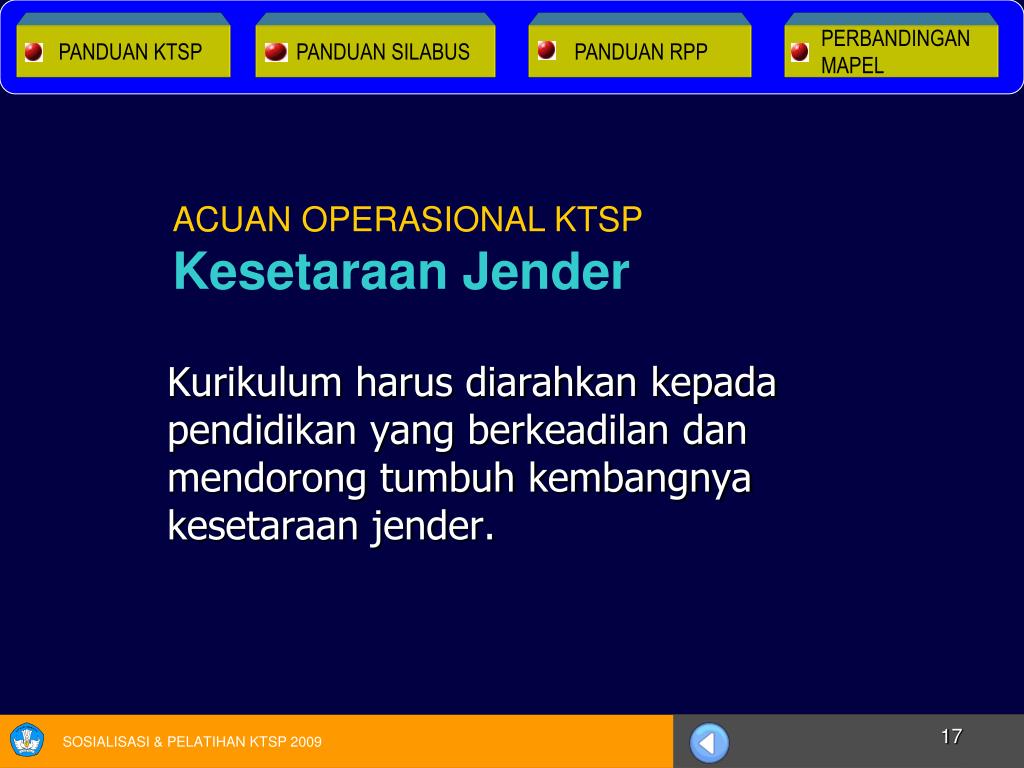 PANDUAN KTSP
PANDUAN SILABUS
PANDUAN RPP
PERBANDINGAN MAPEL

ACUAN OPERASIONAL KTSP
Kesetaraan Jender

Kurikulum harus diarahkan kepada pendidikan yang berkeadilan dan mendorong tumbuh kembangnya kesetaraan jender.

SOSIALISASI & PELATIHAN KTSP 2009

17